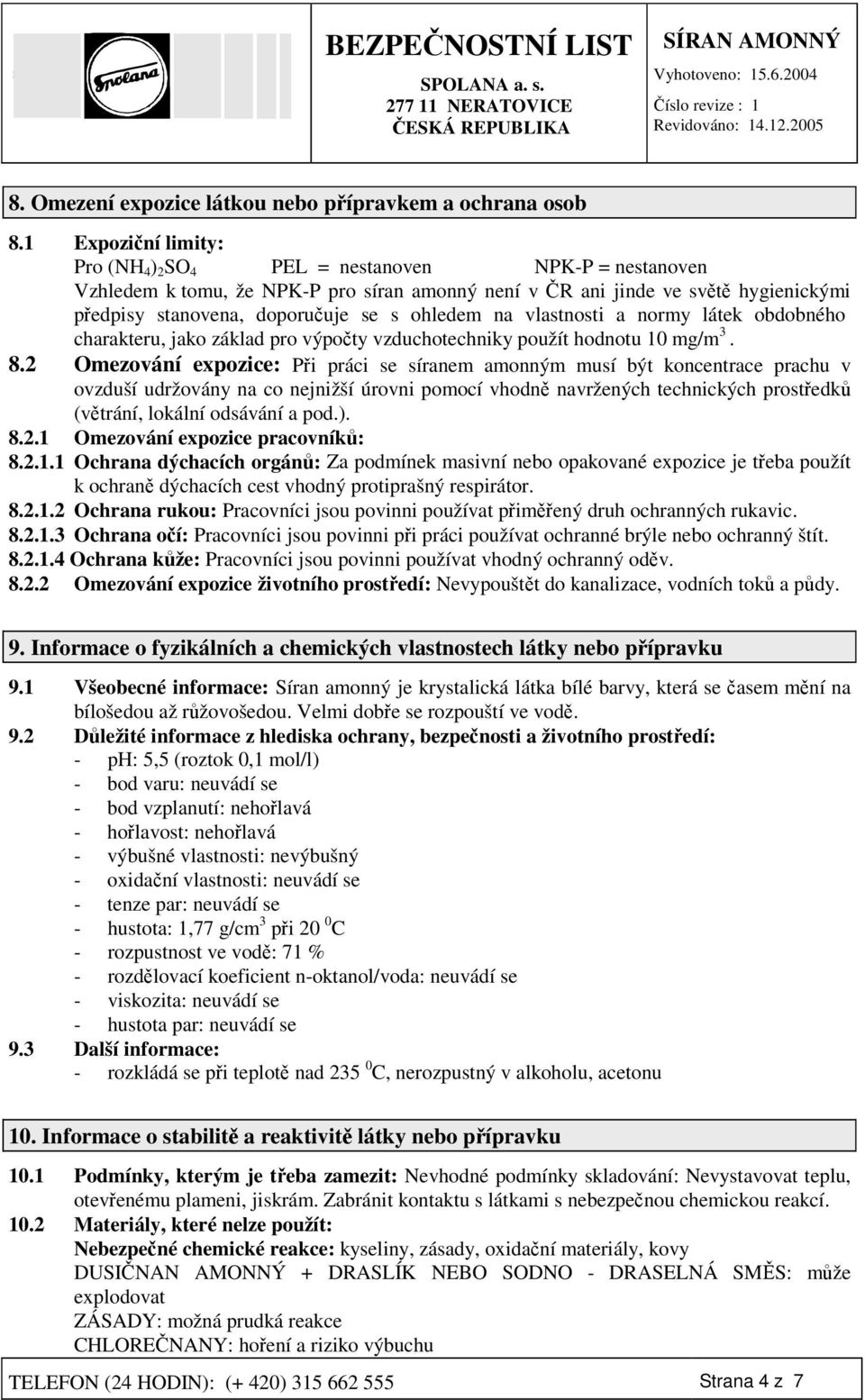 Spolana

BEZPEČNOSTNÍ LIST
SPOLANA a. s.
277 11 NERATOVICE
ČESKÁ REPUBLIKA

SÍRAN AMONNÝ
Vyhotoveno: 15.6.2004
Číslo revize : 1
Revidováno: 14.12.2005

8. Omezení expozice látkou nebo přípravkem a ochrana osob

8.1 Expoziční limity:
Pro $(NH_4)_2SO_4$ PEL = nestanoven NPK-P = nestanoven
Vzhledem k tomu, že NPK-P pro síran amonný není v ČR ani jinde ve světě hygienickými předpisy stanovena, doporučuje se s ohledem na vlastnosti a normy látek obdobného charakteru, jako základ pro výpočty vzduchotechniky použít hodnotu 10 mg/m$^3$.

8.2 Omezování expozice: Při práci se síranem amonným musí být koncentrace prachu v ovzduší udržovány na co nejnižší úrovni pomocí vhodně navržených technických prostředků (větrání, lokální odsávání a pod.).
8.2.1 Omezování expozice pracovníků:
8.2.1.1 Ochrana dýchacích orgánů: Za podmínek masivní nebo opakované expozice je třeba použít k ochraně dýchacích cest vhodný protiprašný respirátor.
8.2.1.2 Ochrana rukou: Pracovníci jsou povinni používat přiměřený druh ochranných rukavic.
8.2.1.3 Ochrana očí: Pracovníci jsou povinni při práci používat ochranné brýle nebo ochranný štít.
8.2.1.4 Ochrana kůže: Pracovníci jsou povinni používat vhodný ochranný oděv.
8.2.2 Omezování expozice životního prostředí: Nevypouštět do kanalizace, vodních toků a půdy.

9. Informace o fyzikálních a chemických vlastnostech látky nebo přípravku

9.1 Všeobecné informace: Síran amonný je krystalická látka bílé barvy, která se časem mění na bílošedou až růžovošedou. Velmi dobře se rozpouští ve vodě.
9.2 Důležité informace z hlediska ochrany, bezpečnosti a životního prostředí:
- pH: 5,5 (roztok 0,1 mol/l)
- bod varu: neuvádí se
- bod vzplanutí: nehořlavá
- hořlavost: nehořlavá
- výbušné vlastnosti: nevýbušný
- oxidační vlastnosti: neuvádí se
- tenze par: neuvádí se
- hustota: 1,77 g/cm$^3$ při 20 $^0$C
- rozpustnost ve vodě: 71 %
- rozdělovací koeficient n-oktanol/voda: neuvádí se
- viskozita: neuvádí se
- hustota par: neuvádí se
9.3 Další informace:
- rozkládá se při teplotě nad 235 $^0$C, nerozpustný v alkoholu, acetonu

10. Informace o stabilitě a reaktivitě látky nebo přípravku

10.1 Podmínky, kterým je třeba zamezit: Nevhodné podmínky skladování: Nevystavovat teplu, otevřenému plameni, jiskrám. Zabránit kontaktu s látkami s nebezpečnou chemickou reakcí.
10.2 Materiály, které nelze použít:
Nebezpečné chemické reakce: kyseliny, zásady, oxidační materiály, kovy
DUSIČNAN AMONNÝ + DRASLÍK NEBO SODNO - DRASELNÁ SMĚS: může explodovat
ZÁSADY: možná prudká reakce
CHLOREČNANY: hoření a riziko výbuchu

TELEFON (24 HODIN): (+ 420) 315 662 555 Strana 4 z 7